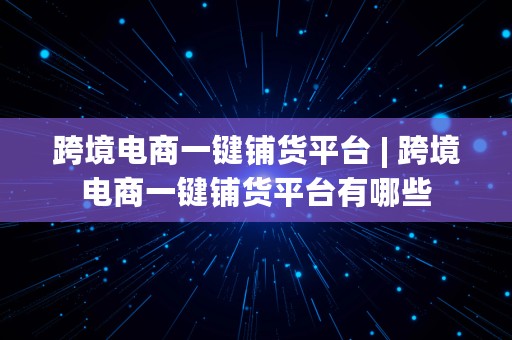 跨境电商一键铺货平台 | 跨境电商一键铺货平台有哪些